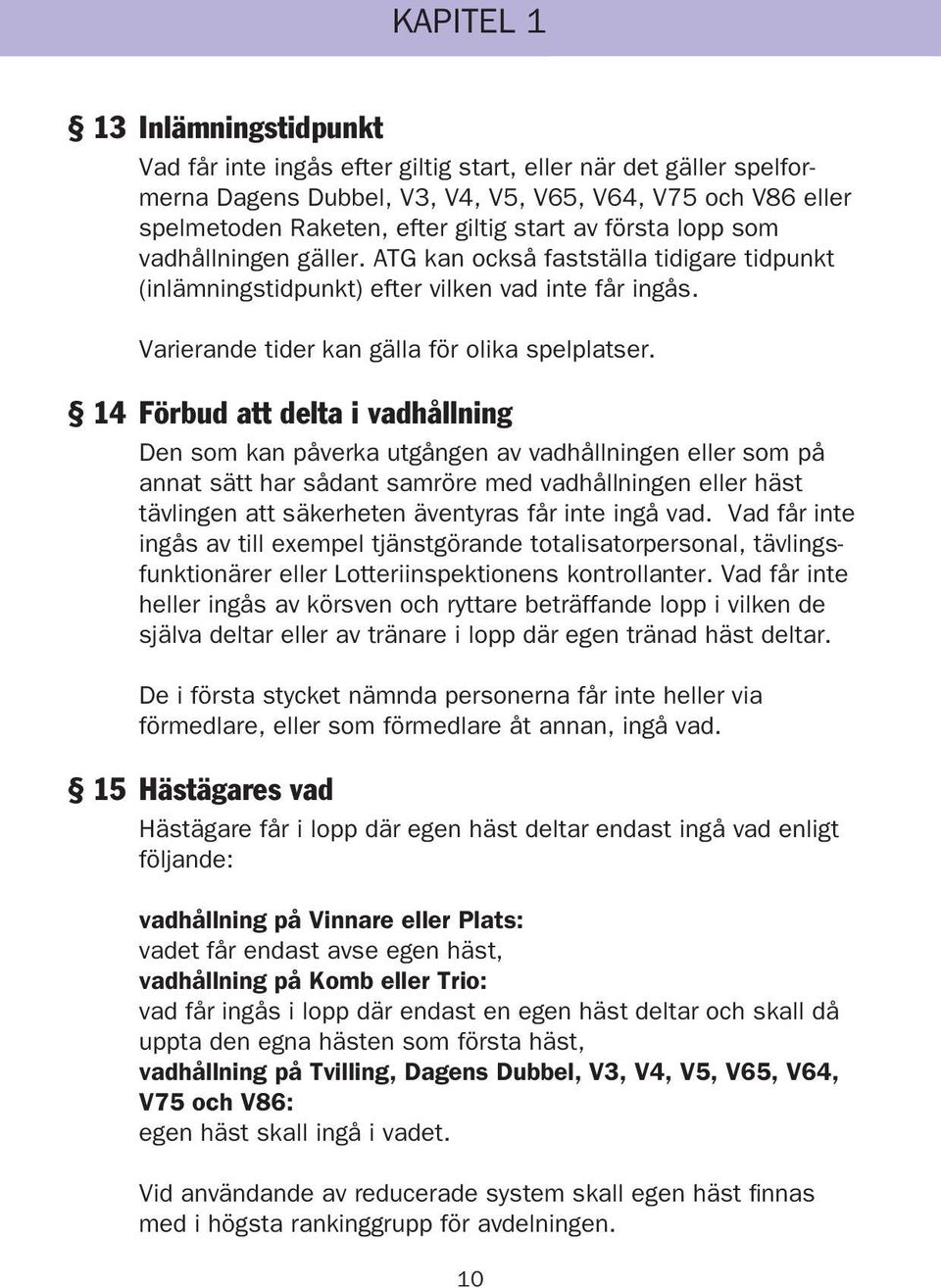 KAPITEL 1

§ 13 Inlämningstidpunkt

Vad får inte ingås efter giltig start, eller när det gäller spelformerna Dagens Dubbel, V3, V4, V5, V65, V64, V75 och V86 eller spelmetoden Raketen, efter giltig start av första lopp som vadhållningen gäller. ATG kan också fastställa tidigare tidpunkt (inlämningstidpunkt) efter vilken vad inte får ingås.

Varierande tider kan gälla för olika spelplatser.

§ 14 Förbud att delta i vadhållning

Den som kan påverka utgången av vadhållningen eller som på annat sätt har sådant samröre med vadhållningen eller häst tävlingen att säkerheten äventyras får inte ingå vad. Vad får inte ingås av till exempel tjänstgörande totalisatorpersonal, tävlingsfunktionärer eller Lotteriinspektionens kontrollanter. Vad får inte heller ingås av körsven och ryttare beträffande lopp i vilken de själva deltar eller av tränare i lopp där egen tränad häst deltar.

De i första stycket nämnda personerna får inte heller via förmedlare, eller som förmedlare åt annan, ingå vad.

§ 15 Hästägares vad

Hästägare får i lopp där egen häst deltar endast ingå vad enligt följande:

vadhållning på Vinnare eller Plats:
vadet får endast avse egen häst,
vadhållning på Komb eller Trio:
vad får ingås i lopp där endast en egen häst deltar och skall då uppta den egna hästen som första häst,
vadhållning på Tvilling, Dagens Dubbel, V3, V4, V5, V65, V64, V75 och V86:
egen häst skall ingå i vadet.

Vid användande av reducerade system skall egen häst finnas med i högsta rankinggrupp för avdelningen.

10